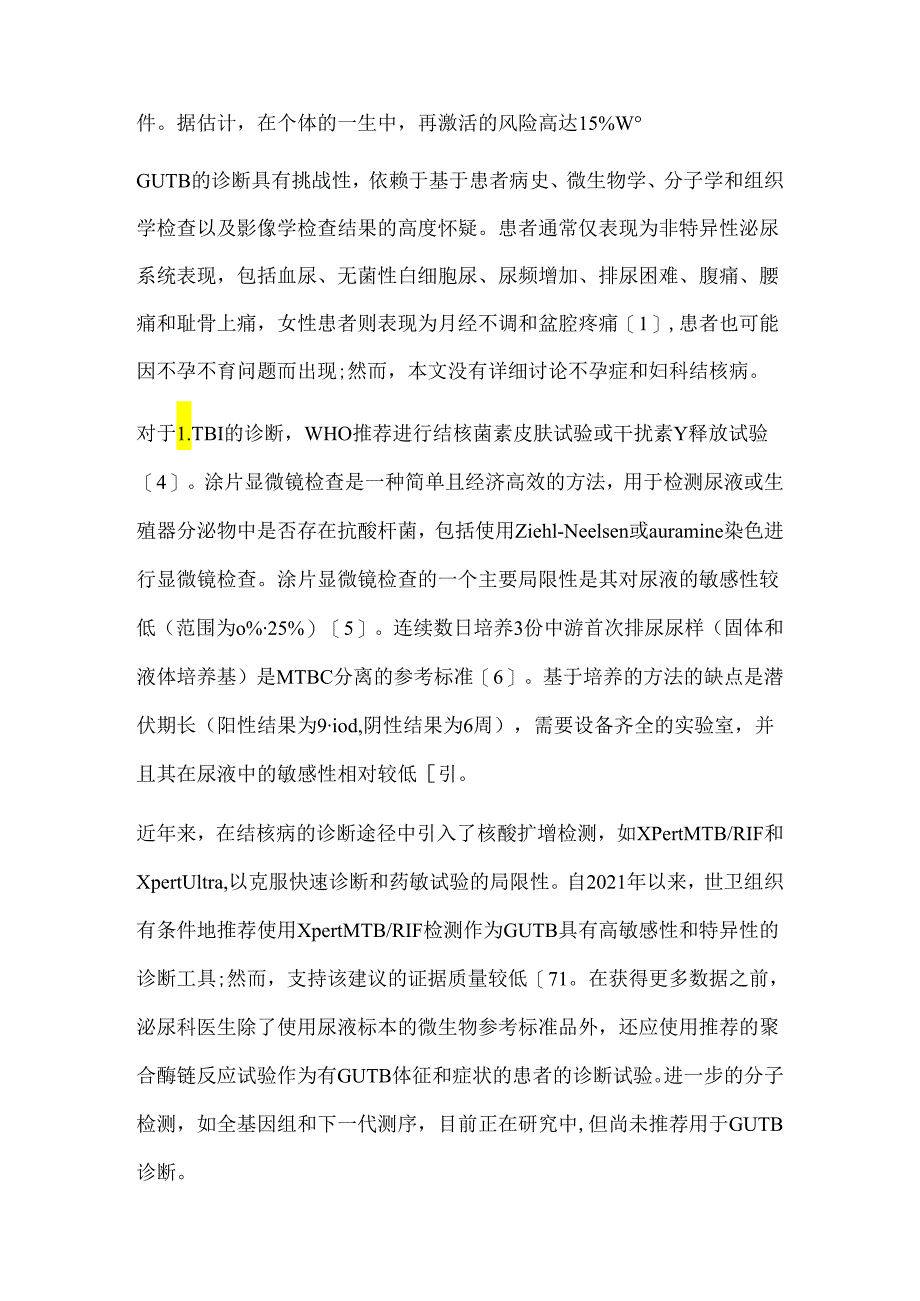 件。据估计，在个体的一生中，再激活的风险高达15%W°

GUTB的诊断具有挑战性，依赖于基于患者病史、微生物学、分子学和组织学检查以及影像学检查结果的高度怀疑。患者通常仅表现为非特异性泌尿系统表现，包括血尿、无菌性白细胞尿、尿频增加、排尿困难、腹痛、腰痛和耻骨上痛，女性患者则表现为月经不调和盆腔疼痛〔1〕,患者也可能因不孕不育问题而出现;然而，本文没有详细讨论不孕症和妇科结核病。

对于1.TBI的诊断，WHO推荐进行结核菌素皮肤试验或干扰素Y释放试验〔4〕。涂片显微镜检查是一种简单且经济高效的方法，用于检测尿液或生殖器分泌物中是否存在抗酸杆菌，包括使用Ziehl-Neelsen或auramine染色进行显微镜检查。涂片显微镜检查的一个主要局限性是其对尿液的敏感性较低（范围为o%·25%）〔5〕。连续数日培养3份中游首次排尿尿样（固体和液体培养基）是MTBC分离的参考标准〔6〕。基于培养的方法的缺点是潜伏期长（阳性结果为9·iod,阴性结果为6周），需要设备齐全的实验室，并且其在尿液中的敏感性相对较低［引。

近年来，在结核病的诊断途径中引入了核酸扩增检测，如XPertMTB/RIF和XpertUltra,以克服快速诊断和药敏试验的局限性。自2021年以来，世卫组织有条件地推荐使用XpertMTB/RIF检测作为GUTB具有高敏感性和特异性的诊断工具;然而，支持该建议的证据质量较低〔71。在获得更多数据之前，泌尿科医生除了使用尿液标本的微生物参考标准品外，还应使用推荐的聚合酶链反应试验作为有GUTB体征和症状的患者的诊断试验。进一步的分子检测，如全基因组和下一代测序，目前正在研究中,但尚未推荐用于GUTB诊断。